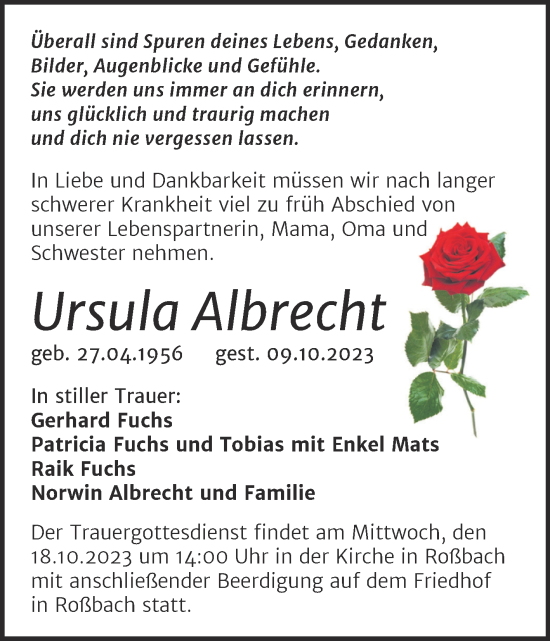 Überall sind Spuren deines Lebens, Gedanken, Bilder, Augenblicke und Gefühle.
Sie werden uns immer an dich erinnern, uns glücklich und traurig machen und dich nie vergessen lassen.

In Liebe und Dankbarkeit müssen wir nach langer schwerer Krankheit viel zu früh Abschied von unserer Lebenspartnerin, Mama, Oma und Schwester nehmen.

Ursula Albrecht

geb. 27.04.1956 gest. 09.10.2023

In stiller Trauer:
Gerhard Fuchs
Patricia Fuchs und Tobias mit Enkel Mats
Raik Fuchs
Norwin Albrecht und Familie

Der Trauergottesdienst findet am Mittwoch, den 18.10.2023 um 14:00 Uhr in der Kirche in Roßbach mit anschließender Beerdigung auf dem Friedhof in Roßbach statt.